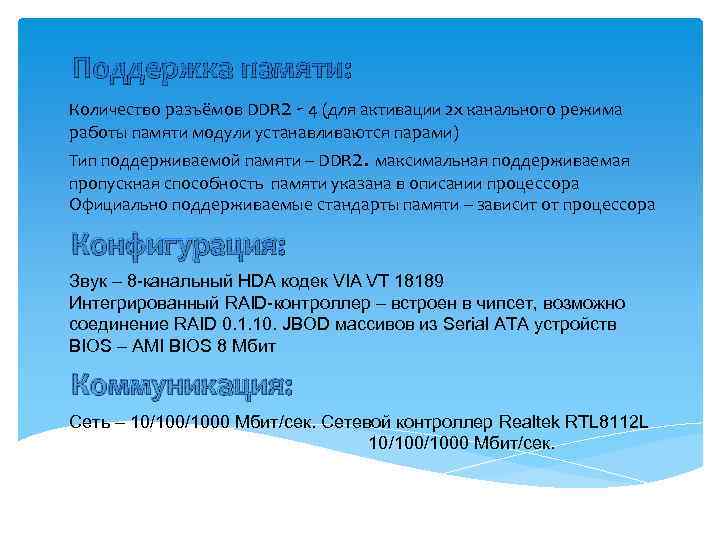 Поддержка памяти:

Количество разъёмов DDR2 - 4 (для активации 2х канального режима работы памяти модули устанавливаются парами)

Тип поддерживаемой памяти – DDR2. максимальная поддерживаемая пропускная способность памяти указана в описании процессора

Официально поддерживаемые стандарты памяти – зависит от процессора

Конфигурация:

Звук – 8-канальный HDA кодек VIA VT 18189
Интегрированный RAID-контроллер – встроен в чипсет, возможно соединение RAID 0.1.10. JBOD массивов из Serial ATA устройств
BIOS – AMI BIOS 8 Мбит

Коммуникация:

Сеть – 10/100/1000 Мбит/сек. Сетевой контроллер Realtek RTL8112L 10/100/1000 Мбит/сек.